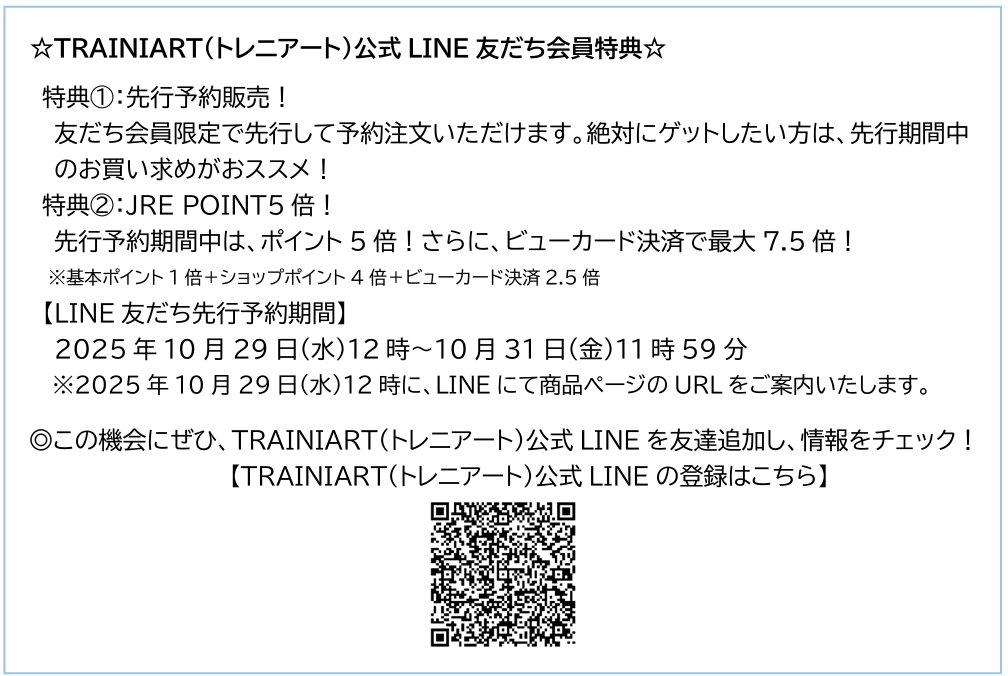 ☆TRAINIART(トレニアート)公式LINE友だち会員特典☆

特典①:先行予約販売!

友だち会員限定で先行して予約注文いただけます。絶対にゲットしたい方は、先行期間中のお買い求めがおススメ!

特典②:JRE POINT5倍!

先行予約期間中は、ポイント5倍!さらに、ビューカード決済で最大7.5倍!

※基本ポイント1倍+ショップポイント4倍+ビューカード決済2.5倍

【LINE友だち先行予約期間】

2025年10月29日(水)12時~10月31日(金)11時59分

※2025年10月29日(水)12時に、LINEにて商品ページのURLをご案内いたします。

◎この機会にぜひ、TRAINIART(トレニアート)公式LINEを友達追加し、情報をチェック!

【TRAINIART(トレニアート)公式LINEの登録はこちら】